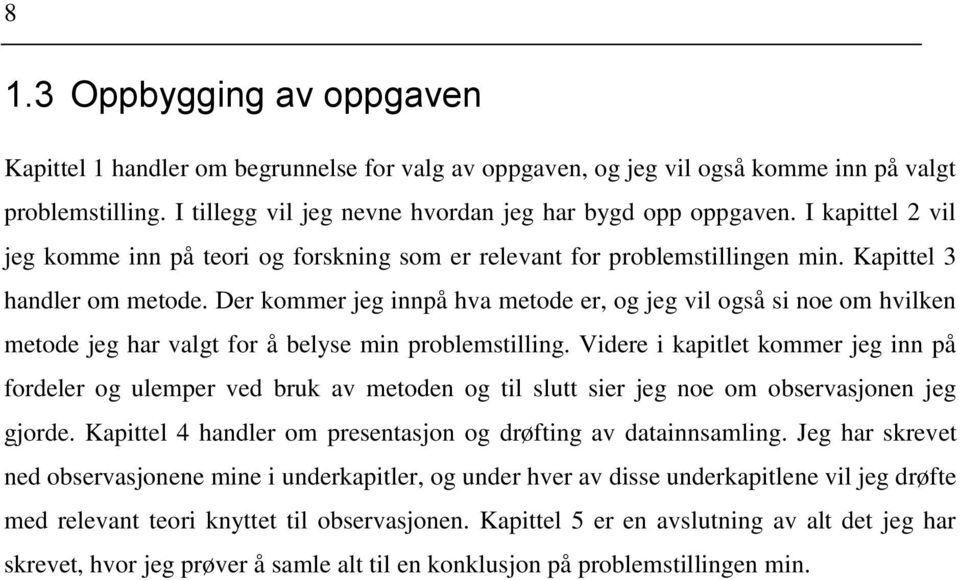 8

1.3 Oppbygging av oppgaven

Kapittel 1 handler om begrunnelse for valg av oppgaven, og jeg vil også komme inn på valgt problemstilling. I tillegg vil jeg nevne hvordan jeg har bygd opp oppgaven. I kapittel 2 vil jeg komme inn på teori og forskning som er relevant for problemstillingen min. Kapittel 3 handler om metode. Der kommer jeg innpå hva metode er, og jeg vil også si noe om hvilken metode jeg har valgt for å belyse min problemstilling. Videre i kapitlet kommer jeg inn på fordeler og ulemper ved bruk av metoden og til slutt sier jeg noe om observasjonen jeg gjorde. Kapittel 4 handler om presentasjon og drøfting av datainnsamling. Jeg har skrevet ned observasjonene mine i underkapitler, og under hver av disse underkapitlene vil jeg drøfte med relevant teori knyttet til observasjonen. Kapittel 5 er en avslutning av alt det jeg har skrevet, hvor jeg prøver å samle alt til en konklusjon på problemstillingen min.